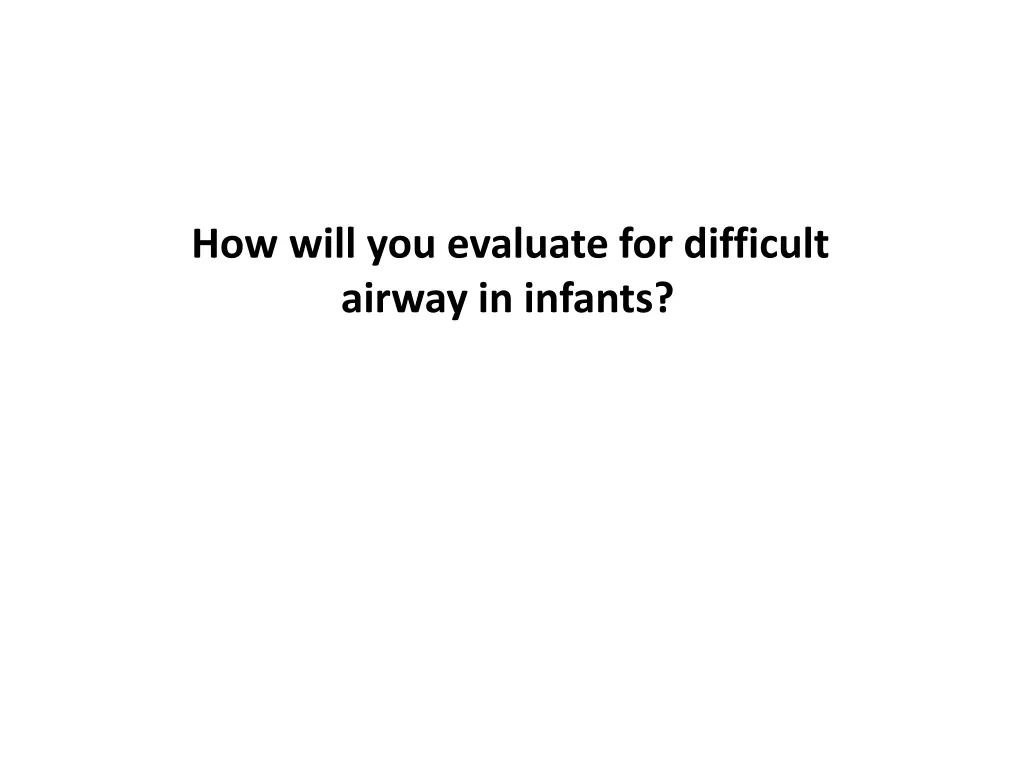 How will you evaluate for difficult airway in infants?